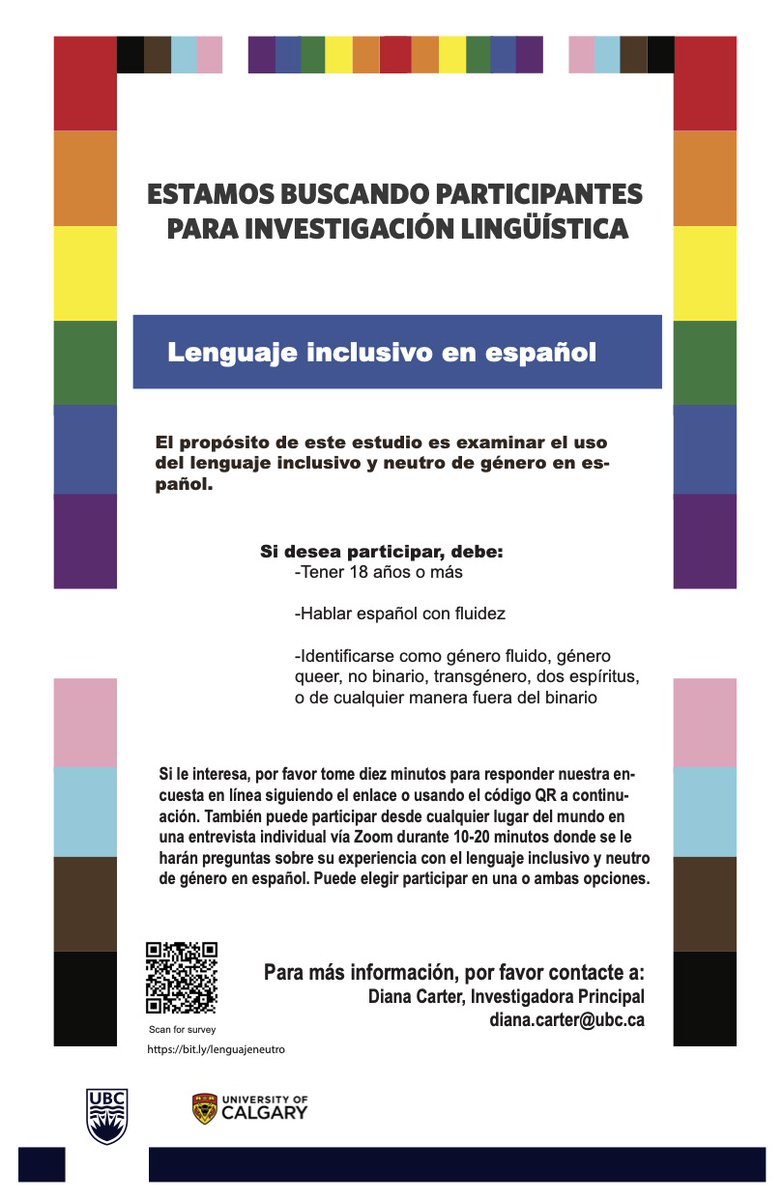 ESTAMOS BUSCANDO PARTICIPANTES PARA INVESTIGACIÓN LINGÜÍSTICA

Lenguaje inclusivo en español

El propósito de este estudio es examinar el uso del lenguaje inclusivo y neutro de género en español.

Si desea participar, debe:
-Tener 18 años o más

-Hablar español con fluidez

-Identificarse como género fluido, género queer, no binario, transgénero, dos espíritus, o de cualquier manera fuera del binario

Si le interesa, por favor tome diez minutos para responder nuestra encuesta en línea siguiendo el enlace o usando el código QR a continuación. También puede participar desde cualquier lugar del mundo en una entrevista individual vía Zoom durante 10-20 minutos donde se le harán preguntas sobre su experiencia con el lenguaje inclusivo y neutro de género en español. Puede elegir participar en una o ambas opciones.

Scan for survey
https://bit.ly/lenguajeneutro

Para más información, por favor contacte a:
Diana Carter, Investigadora Principal
diana.carter@ubc.ca

UBC

UNIVERSITY OF CALGARY